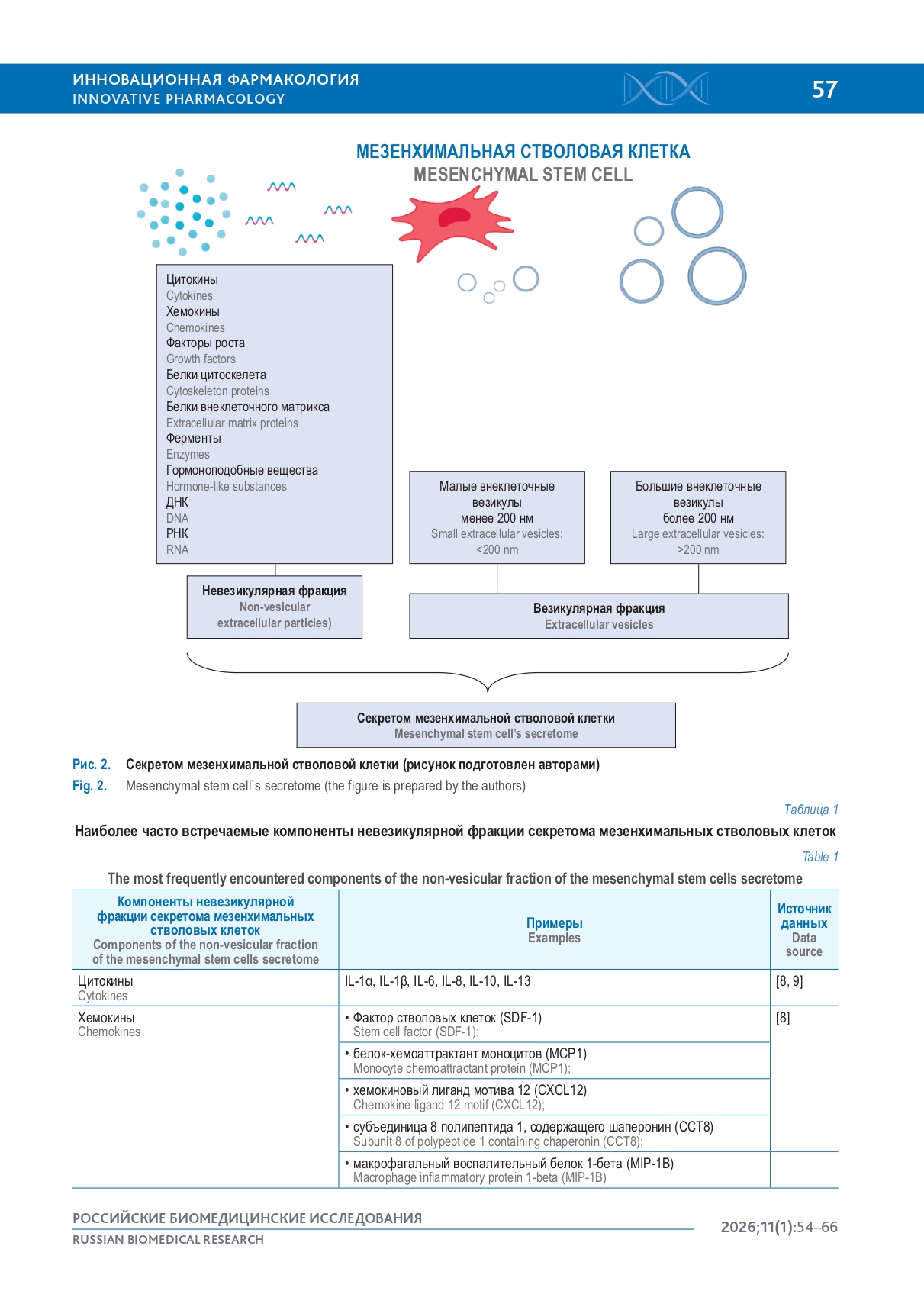 ИННОВАЦИОННАЯ ФАРМАКОЛОГИЯ
INNOVATIVE PHARMACOLOGY

57

МЕЗЕНХИМАЛЬНАЯ СТВОЛОВАЯ КЛЕТКА
MESENCHYMAL STEM CELL

Цитокины
Cytokines
Хемокины
Chemokines
Факторы роста
Growth factors
Белки цитоскелета
Cytoskeleton proteins
Белки внеклеточного матрикса
Extracellular matrix proteins
Ферменты
Enzymes
Гормоноподобные вещества
Hormone-like substances
ДНК
DNA
РНК
RNA

Малые внеклеточные везикулы менее 200 нм
Small extracellular vesicles: <200 nm

Большие внеклеточные везикулы более 200 нм
Large extracellular vesicles: >200 nm

Невезикулярная фракция
Non-vesicular extracellular particles)

Везикулярная фракция
Extracellular vesicles

Секретом мезенхимальной стволовой клетки
Mesenchymal stem cell's secretome

Рис. 2. Секретом мезенхимальной стволовой клетки (рисунок подготовлен авторами)
Fig. 2. Mesenchymal stem cell`s secretome (the figure is prepared by the authors)

Таблица 1
Наиболее часто встречаемые компоненты невезикулярной фракции секретома мезенхимальных стволовых клеток
Table 1
The most frequently encountered components of the non-vesicular fraction of the mesenchymal stem cells secretome

| Компоненты невезикулярной фракции секретома мезенхимальных стволовых клеток Components of the non-vesicular fraction of the mesenchymal stem cells secretome | Примеры Examples | Источник данных Data source |
|---|---|---|
| Цитокины Cytokines | IL-1α, IL-1β, IL-6, IL-8, IL-10, IL-13 | [8, 9] |
| Хемокины Chemokines | • Фактор стволовых клеток (SDF-1) Stem cell factor (SDF-1); | [8] |
| | • белок-хемоаттрактант моноцитов (MCP1) Monocyte chemoattractant protein (MCP1); | |
| | • хемокиновый лиганд мотива 12 (CXCL12) Chemokine ligand 12 motif (CXCL12); | |
| | • субъединица 8 полипептида 1, содержащего шаперонин (CCT8) Subunit 8 of polypeptide 1 containing chaperonin (CCT8); | |
| | • макрофагальный воспалительный белок 1-бета (MIP-1B) Macrophage inflammatory protein 1-beta (MIP-1B) | |

РОССИЙСКИЕ БИОМЕДИЦИНСКИЕ ИССЛЕДОВАНИЯ
RUSSIAN BIOMEDICAL RESEARCH
2026;11(1):54–66